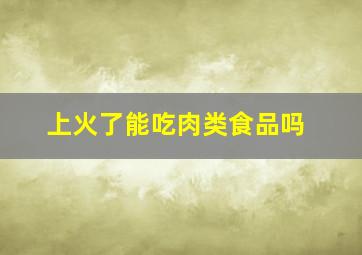 上火了能吃肉类食品吗